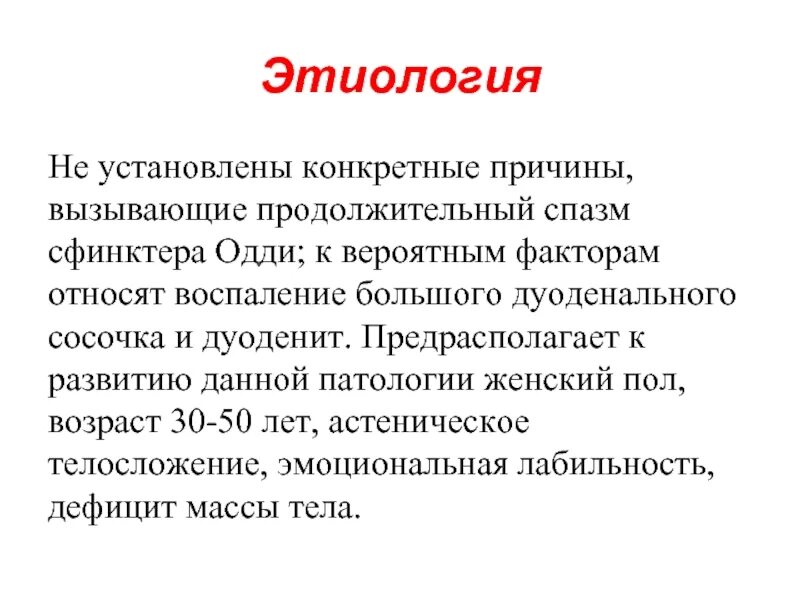 Этиология

Не установлены конкретные причины, вызывающие продолжительный спазм сфинктера Одди; к вероятным факторам относят воспаление большого дуоденального сосочка и дуоденит. Предрасполагает к развитию данной патологии женский пол, возраст 30-50 лет, астеническое телосложение, эмоциональная лабильность, дефицит массы тела.